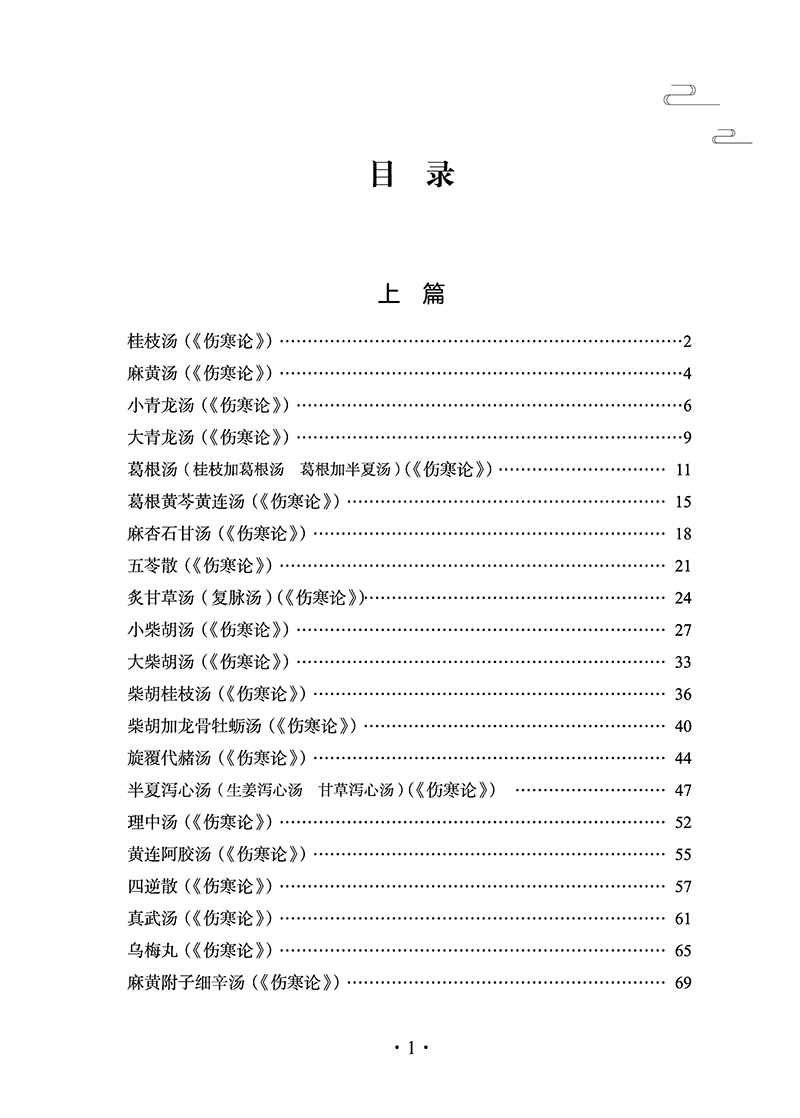 目 录

上 篇

桂枝汤（《伤寒论》）……2
麻黄汤（《伤寒论》）……4
小青龙汤（《伤寒论》）……6
大青龙汤（《伤寒论》）……9
葛根汤（桂枝加葛根汤 葛根加半夏汤）（《伤寒论》）……11
葛根黄芩黄连汤（《伤寒论》）……15
麻杏石甘汤（《伤寒论》）……18
五苓散（《伤寒论》）……21
炙甘草汤（复脉汤）（《伤寒论》）……24
小柴胡汤（《伤寒论》）……27
大柴胡汤（《伤寒论》）……33
柴胡桂枝汤（《伤寒论》）……36
柴胡加龙骨牡蛎汤（《伤寒论》）……40
旋覆代赭汤（《伤寒论》）……44
半夏泻心汤（生姜泻心汤 甘草泻心汤）（《伤寒论》）……47
理中汤（《伤寒论》）……52
黄连阿胶汤（《伤寒论》）……55
四逆散（《伤寒论》）……57
真武汤（《伤寒论》）……61
乌梅丸（《伤寒论》）……65
麻黄附子细辛汤（《伤寒论》）……69

· 1 ·